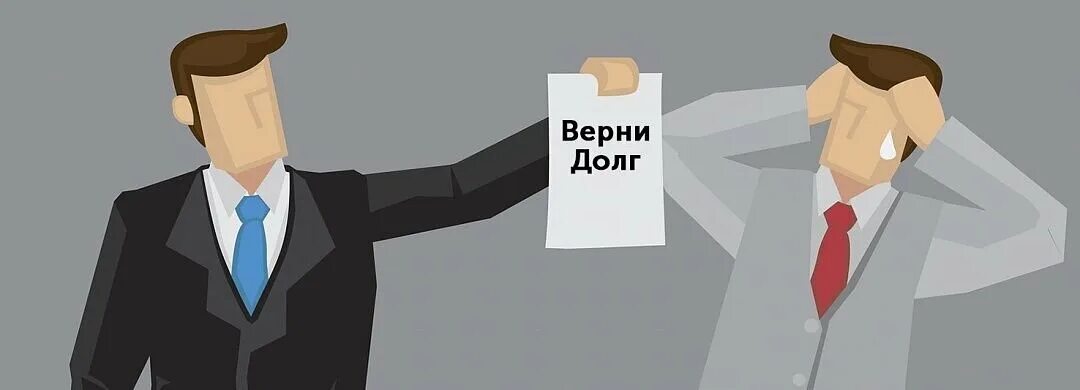 Верни
Долг